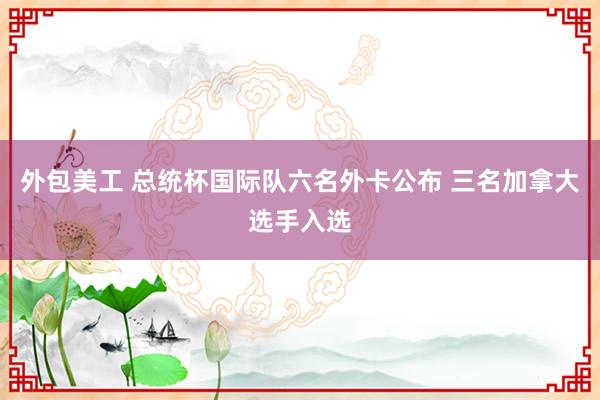 外包美工 总统杯国际队六名外卡公布 三名加拿大选手入选